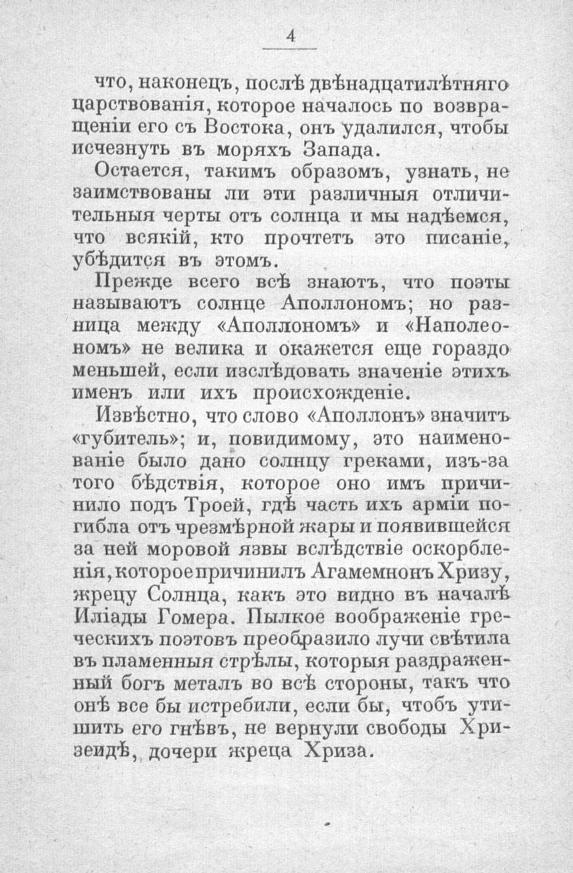 4

что, наконецъ, послѣ двѣнадцатилѣтняго царствованія, которое началось по возвращеніи его съ Востока, онъ удалился, чтобы исчезнуть въ моряхъ Запада.

Остается, такимъ образомъ, узнать, не заимствованы ли эти различныя отличительныя черты отъ солнца и мы надѣемся, что всякій, кто прочтетъ это писаніе, убѣдится въ этомъ.

Прежде всего всѣ знаютъ, что поэты называютъ солнце Аполлономъ; но разница между «Аполлономъ» и «Наполеономъ» не велика и окажется еще гораздо меньшей, если изслѣдовать значеніе этихъ именъ или ихъ происхожденіе.

Извѣстно, что слово «Аполлонъ» значитъ «губитель»; и, повидимому, это наименованіе было дано солнцу греками, изъ-за того бѣдствія, которое оно имъ причинило подъ Троей, гдѣ часть ихъ арміи погибла отъ чрезмѣрной жары и появившейся за ней моровой язвы вслѣдствіе оскорбленія, которое причинилъ Агамемнонъ Хризу, жрецу Солнца, какъ это видно въ началѣ Иліады Гомера. Пылкое воображеніе греческихъ поэтовъ преобразило лучи свѣтила въ пламенныя стрѣлы, которыя раздраженный богъ металъ во всѣ стороны, такъ что онѣ все бы истребили, если бы, чтобъ утишить его гнѣвъ, не вернули свободы Хризеидѣ, дочери жреца Хриза.